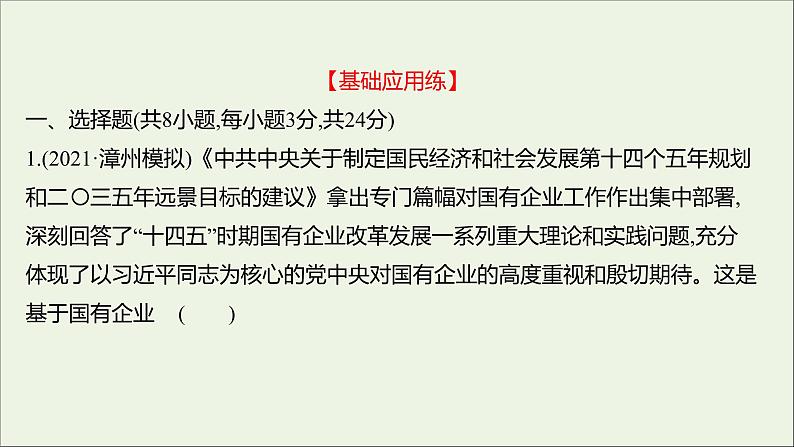 【基础应用练】

一、选择题(共8小题,每小题3分,共24分)

1.(2021·漳州模拟)《中共中央关于制定国民经济和社会发展第十四个五年规划和二〇三五年远景目标的建议》拿出专门篇幅对国有企业工作作出集中部署,深刻回答了“十四五”时期国有企业改革发展一系列重大理论和实践问题,充分体现了以习近平同志为核心的党中央对国有企业的高度重视和殷切期待。这是基于国有企业 ( )